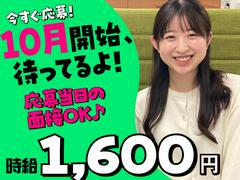 今すぐ応募!
10月開始、待ってるよ!
応募当日の面接OK♪
時給1,600円